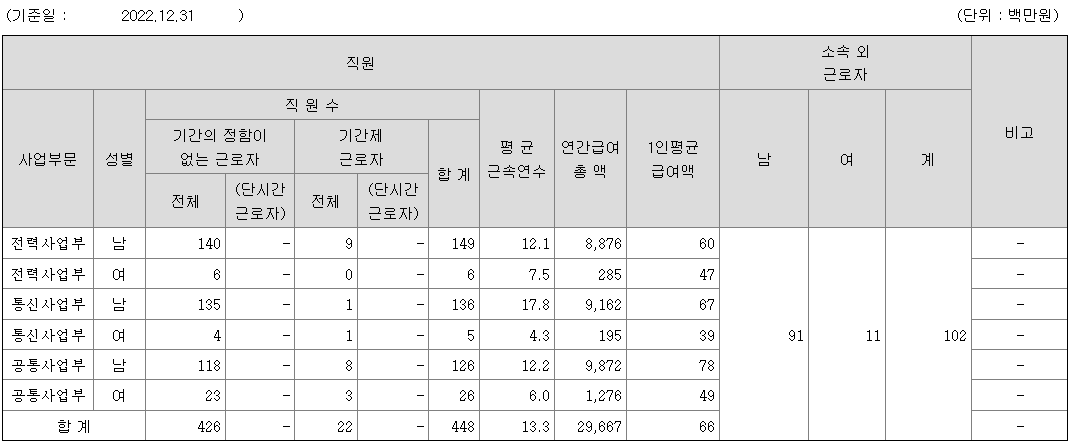 (기준일 : 2022.12.31 ) (단위 : 백만원)

| 직원 | | | | | | | | | | 소속 외 근로자 | | | 비고 |
|---|---|---|---|---|---|---|---|---|---|---|---|---|---|
| 사업부문 | 성별 | 직 원 수 | | | | | 평 균 근속연수 | 연간급여 총 액 | 1인평균 급여액 | 남 | 여 | 계 | |
| | | 기간의 정함이 없는 근로자 | | 기간제 근로자 | | 합 계 | | | | | | | |
| | | 전체 | (단시간 근로자) | 전체 | (단시간 근로자) | | | | | | | | |
| 전력사업부 | 남 | 140 | - | 9 | - | 149 | 12.1 | 8,876 | 60 | 91 | 11 | 102 | - |
| 전력사업부 | 여 | 6 | - | 0 | - | 6 | 7.5 | 285 | 47 | | | | - |
| 통신사업부 | 남 | 135 | - | 1 | - | 136 | 17.8 | 9,162 | 67 | | | | - |
| 통신사업부 | 여 | 4 | - | 1 | - | 5 | 4.3 | 195 | 39 | | | | - |
| 공통사업부 | 남 | 118 | - | 8 | - | 126 | 12.2 | 9,872 | 78 | | | | - |
| 공통사업부 | 여 | 23 | - | 3 | - | 26 | 6.0 | 1,276 | 49 | | | | - |
| 합 계 | | 426 | - | 22 | - | 448 | 13.3 | 29,667 | 66 | | | | - |